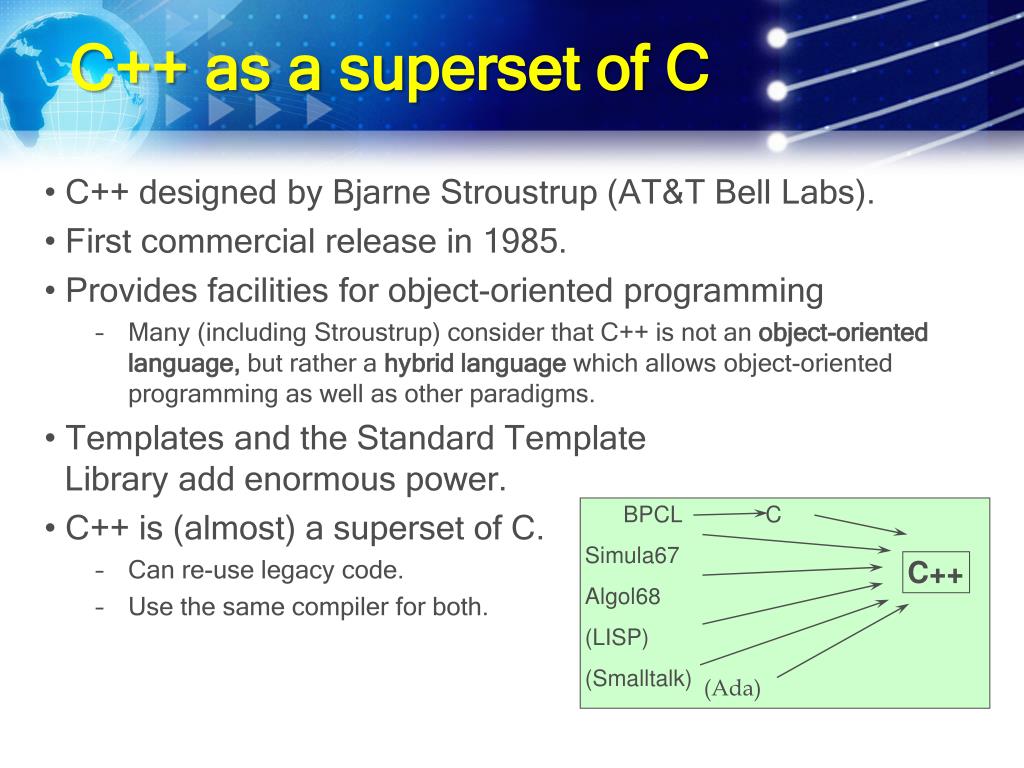 C++ as a superset of C

• C++ designed by Bjarne Stroustrup (AT&T Bell Labs).
• First commercial release in 1985.
• Provides facilities for object-oriented programming
– Many (including Stroustrup) consider that C++ is not an object-oriented language, but rather a hybrid language which allows object-oriented programming as well as other paradigms.
• Templates and the Standard Template Library add enormous power.
• C++ is (almost) a superset of C.
– Can re-use legacy code.
– Use the same compiler for both.

BPCL
C
Simula67
Algol68
(LISP)
(Smalltalk)
(Ada)
C++